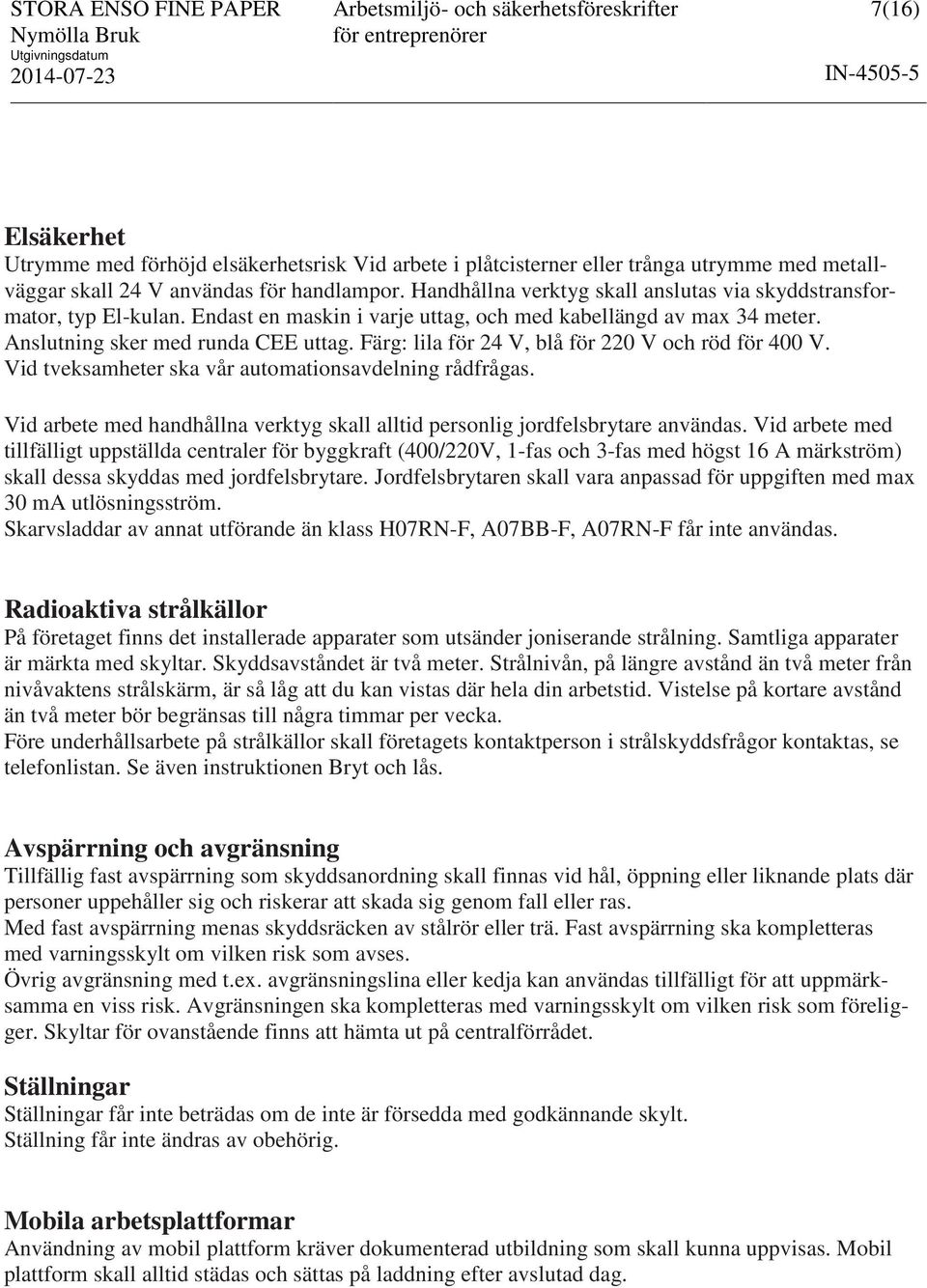 STORA ENSO FINE PAPER
Nymölla Bruk
Utgivningsdatum
2014-07-23

Arbetsmiljö- och säkerhetsföreskrifter för entreprenörer

7(16)

IN-4505-5

Elsäkerhet
Utrymme med förhöjd elsäkerhetsrisk Vid arbete i plåtcisterner eller trånga utrymme med metallväggar skall 24 V användas för handlampor. Handhållna verktyg skall anslutas via skyddstransformator, typ El-kulan. Endast en maskin i varje uttag, och med kabellängd av max 34 meter. Anslutning sker med runda CEE uttag. Färg: lila för 24 V, blå för 220 V och röd för 400 V. Vid tveksamheter ska vår automationsavdelning rådfrågas.

Vid arbete med handhållna verktyg skall alltid personlig jordfelsbrytare användas. Vid arbete med tillfälligt uppställda centraler för byggkraft (400/220V, 1-fas och 3-fas med högst 16 A märkström) skall dessa skyddas med jordfelsbrytare. Jordfelsbrytaren skall vara anpassad för uppgiften med max 30 mA utlösningsström.
Skarvsladdar av annat utförande än klass H07RN-F, A07BB-F, A07RN-F får inte användas.

Radioaktiva strålkällor
På företaget finns det installerade apparater som utsänder joniserande strålning. Samtliga apparater är märkta med skyltar. Skyddsavståndet är två meter. Strålnivån, på längre avstånd än två meter från nivåvaktens strålskärm, är så låg att du kan vistas där hela din arbetstid. Vistelse på kortare avstånd än två meter bör begränsas till några timmar per vecka.
Före underhållsarbete på strålkällor skall företagets kontaktperson i strålskyddsfrågor kontaktas, se telefonlistan. Se även instruktionen Bryt och lås.

Avspärrning och avgränsning
Tillfällig fast avspärrning som skyddsanordning skall finnas vid hål, öppning eller liknande plats där personer uppehåller sig och riskerar att skada sig genom fall eller ras.
Med fast avspärrning menas skyddsräcken av stålrör eller trä. Fast avspärrning ska kompletteras med varningsskylt om vilken risk som avses.
Övrig avgränsning med t.ex. avgränsningslina eller kedja kan användas tillfälligt för att uppmärksamma en viss risk. Avgränsningen ska kompletteras med varningsskylt om vilken risk som föreligger. Skyltar för ovanstående finns att hämta ut på centralförrådet.

Ställningar
Ställningar får inte beträdas om de inte är försedda med godkännande skylt.
Ställning får inte ändras av obehörig.

Mobila arbetsplattformar
Användning av mobil plattform kräver dokumenterad utbildning som skall kunna uppvisas. Mobil plattform skall alltid städas och sättas på laddning efter avslutad dag.